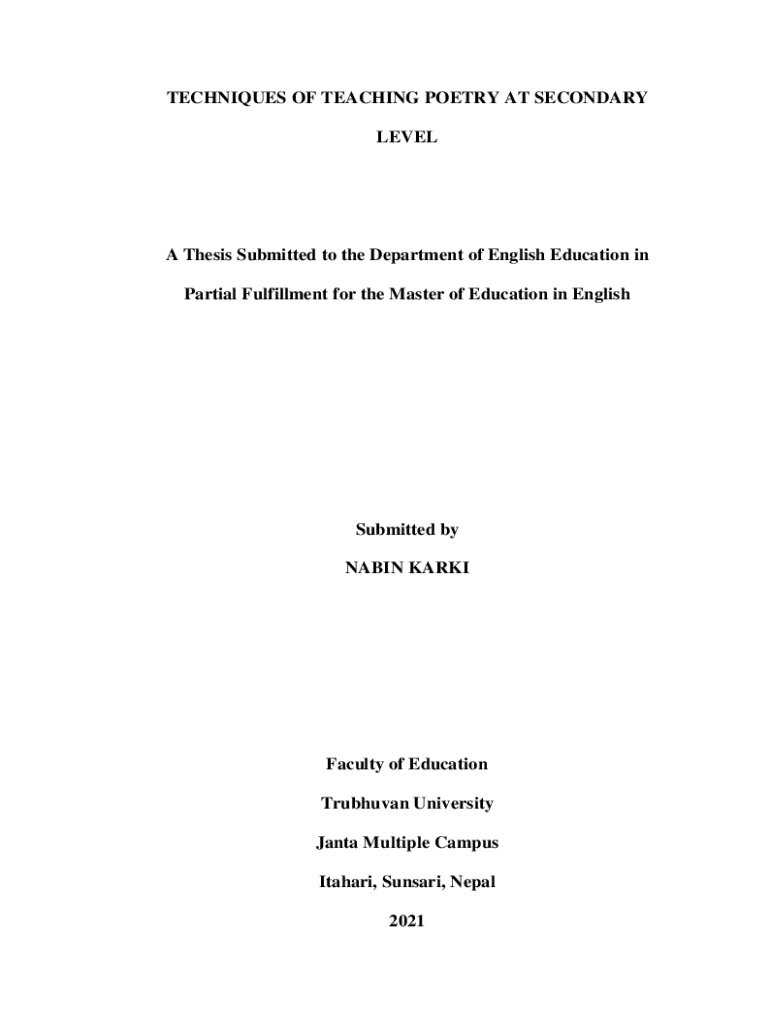 TECHNIQUES OF TEACHING POETRY AT SECONDARY LEVEL

A Thesis Submitted to the Department of English Education in Partial Fulfillment for the Master of Education in English

Submitted by

NABIN KARKI

Faculty of Education

Trubhuvan University

Janta Multiple Campus

Itahari, Sunsari, Nepal

2021